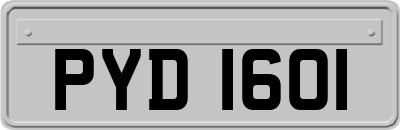 PYD 1601